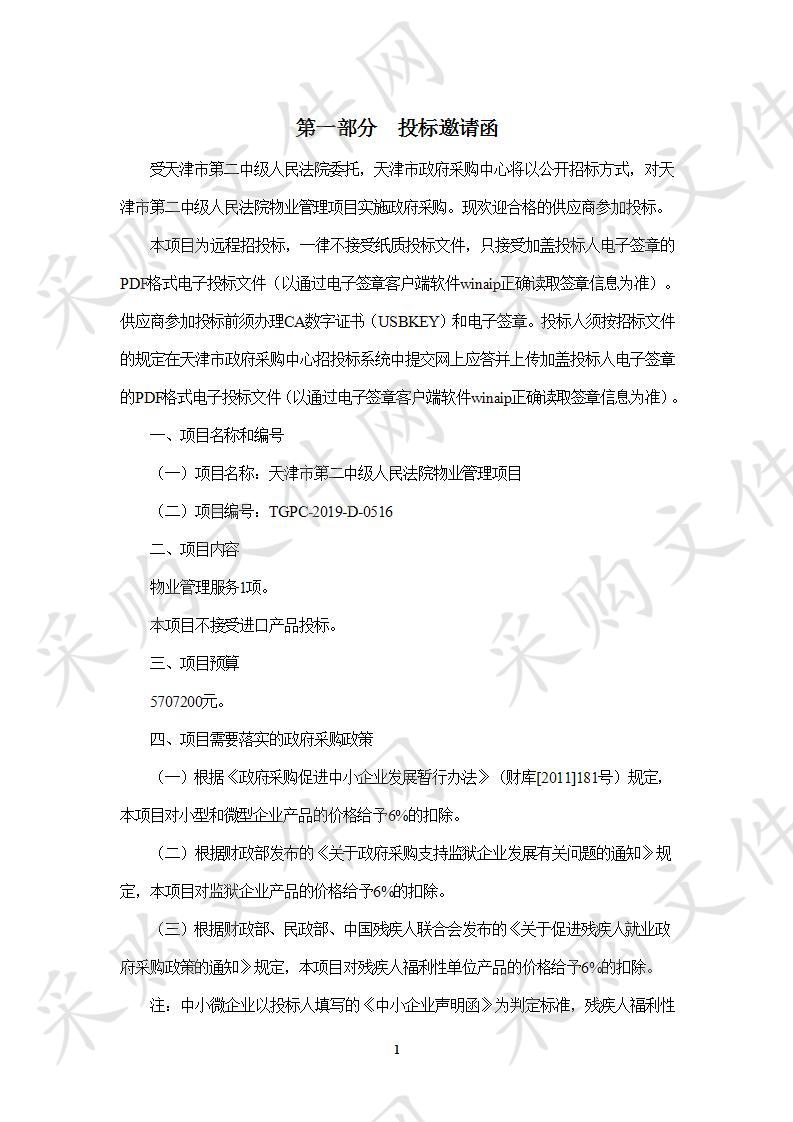 第一部分　投标邀请函

受天津市第二中级人民法院委托，天津市政府采购中心将以公开招标方式，对天津市第二中级人民法院物业管理项目实施政府采购。现欢迎合格的供应商参加投标。

本项目为远程招投标，一律不接受纸质投标文件，只接受加盖投标人电子签章的PDF格式电子投标文件（以通过电子签章客户端软件winaip正确读取签章信息为准）。供应商参加投标前须办理CA数字证书（USBKEY）和电子签章。投标人须按招标文件的规定在天津市政府采购中心招投标系统中提交网上应答并上传加盖投标人电子签章的PDF格式电子投标文件（以通过电子签章客户端软件winaip正确读取签章信息为准）。

一、项目名称和编号

（一）项目名称：天津市第二中级人民法院物业管理项目

（二）项目编号：TGPC-2019-D-0516

二、项目内容

物业管理服务1项。

本项目不接受进口产品投标。

三、项目预算

5707200元。

四、项目需要落实的政府采购政策

（一）根据《政府采购促进中小企业发展暂行办法》（财库[2011]181号）规定，本项目对小型和微型企业产品的价格给予6%的扣除。

（二）根据财政部发布的《关于政府采购支持监狱企业发展有关问题的通知》规定，本项目对监狱企业产品的价格给予6%的扣除。

（三）根据财政部、民政部、中国残疾人联合会发布的《关于促进残疾人就业政府采购政策的通知》规定，本项目对残疾人福利性单位产品的价格给予6%的扣除。

注：中小微企业以投标人填写的《中小企业声明函》为判定标准，残疾人福利性

1